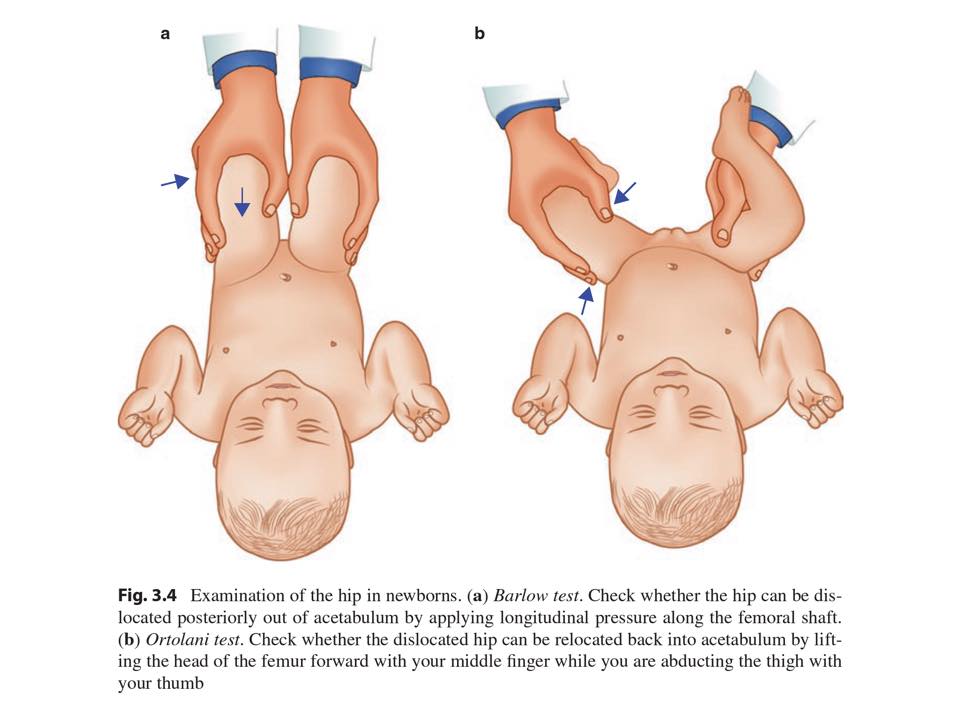 a

b

Fig. 3.4 Examination of the hip in newborns. (a) Barlow test. Check whether the hip can be dislocated posteriorly out of acetabulum by applying longitudinal pressure along the femoral shaft. (b) Ortolani test. Check whether the dislocated hip can be relocated back into acetabulum by lifting the head of the femur forward with your middle finger while you are abducting the thigh with your thumb